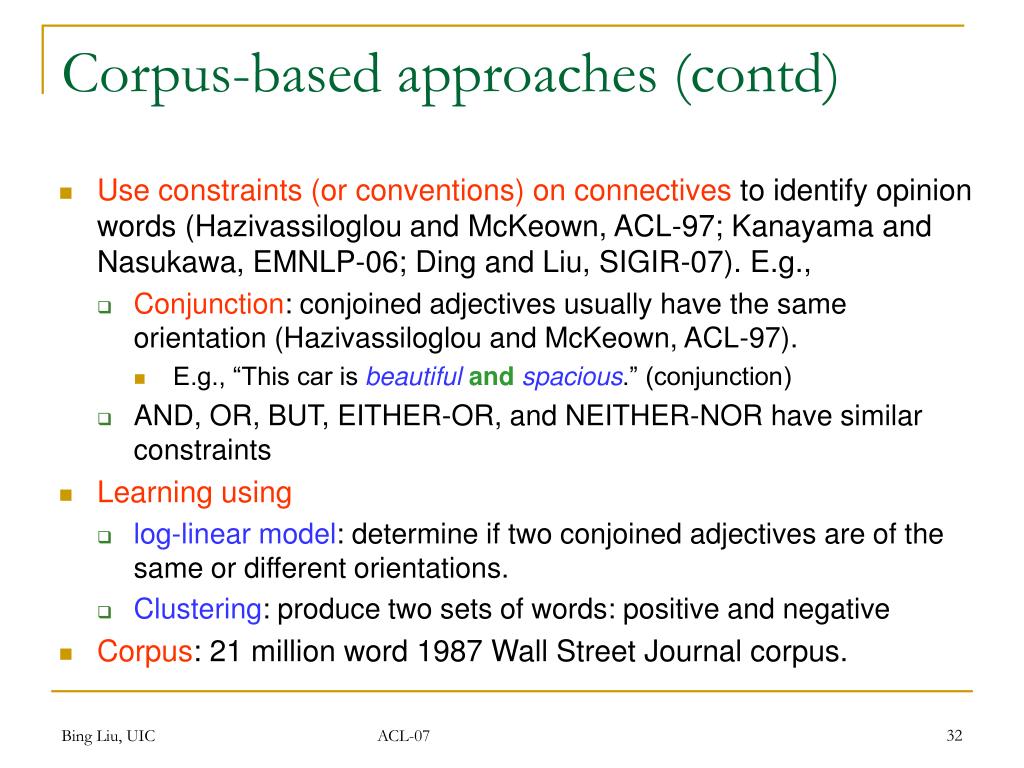 Corpus-based approaches (contd)

Use constraints (or conventions) on connectives to identify opinion words (Hazivassiloglou and McKeown, ACL-97; Kanayama and Nasukawa, EMNLP-06; Ding and Liu, SIGIR-07). E.g.,

Conjunction: conjoined adjectives usually have the same orientation (Hazivassiloglou and McKeown, ACL-97).

E.g., “This car is beautiful and spacious.” (conjunction)

AND, OR, BUT, EITHER-OR, and NEITHER-NOR have similar constraints

Learning using

log-linear model: determine if two conjoined adjectives are of the same or different orientations.

Clustering: produce two sets of words: positive and negative

Corpus: 21 million word 1987 Wall Street Journal corpus.

Bing Liu, UIC

ACL-07

32